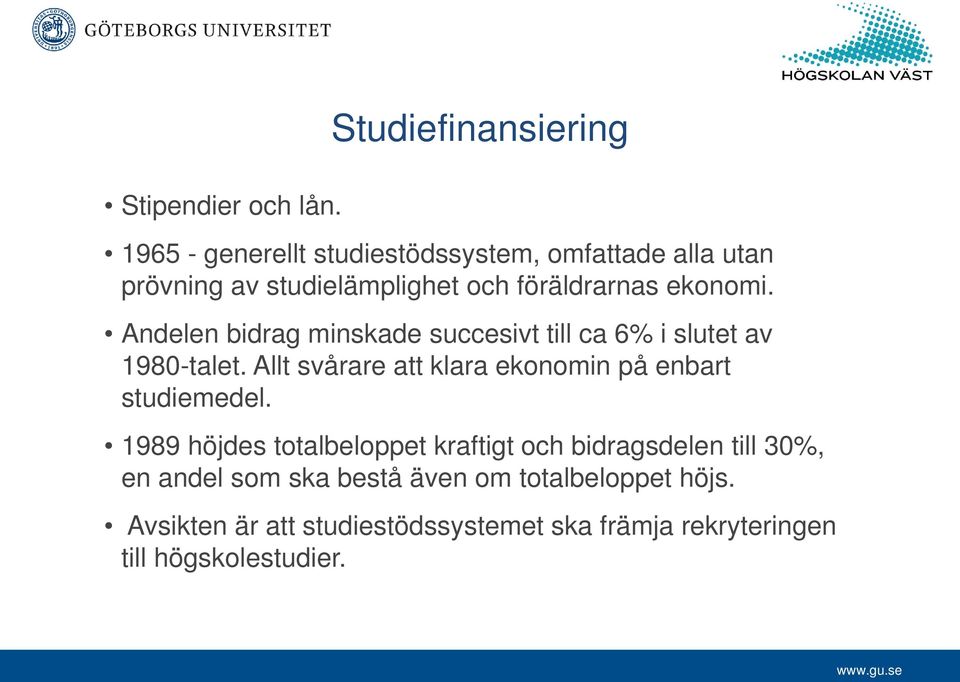 GÖTEBORGS UNIVERSITET

HÖGSKOLAN VÄST

Studiefinansiering

• Stipendier och lån.

• 1965 - generellt studiestödssystem, omfattade alla utan prövning av studielämplighet och föräldrarnas ekonomi.

• Andelen bidrag minskade succesivt till ca 6% i slutet av 1980-talet. Allt svårare att klara ekonomin på enbart studiemedel.

• 1989 höjdes totalbeloppet kraftigt och bidragsdelen till 30%, en andel som ska bestå även om totalbeloppet höjs.

• Avsikten är att studiestödssystemet ska främja rekryteringen till högskolestudier.

www.gu.se